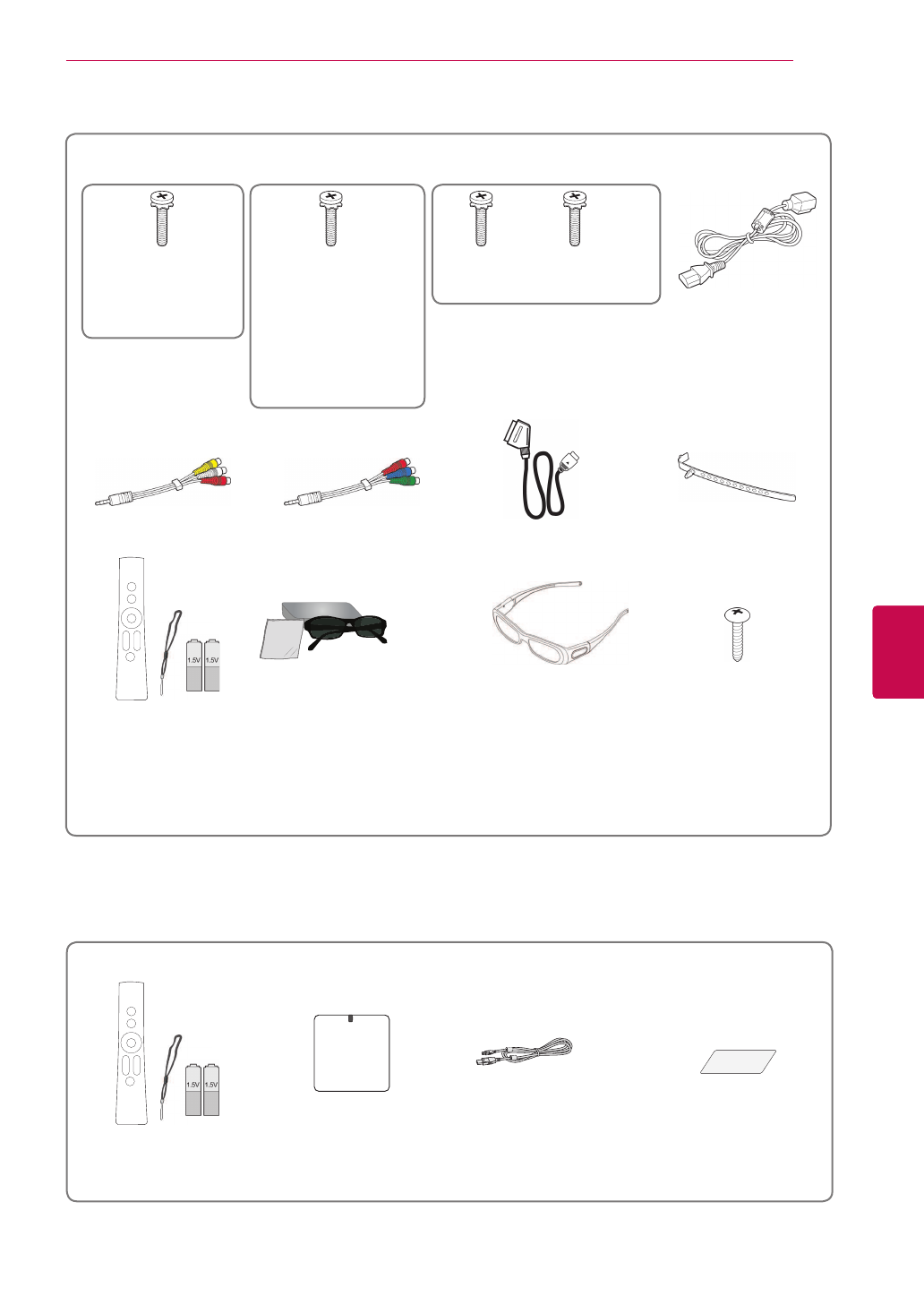 1.5V 1.5V

1.5V 1.5V